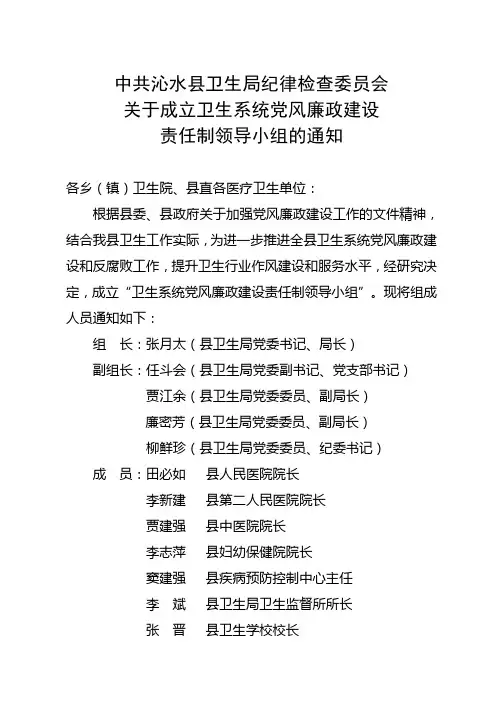 中共沁水县卫生局纪律检查委员会
关于成立卫生系统党风廉政建设
责任制领导小组的通知

各乡（镇）卫生院、县直各医疗卫生单位：

根据县委、县政府关于加强党风廉政建设工作的文件精神，结合我县卫生工作实际，为进一步推进全县卫生系统党风廉政建设和反腐败工作，提升卫生行业作风建设和服务水平，经研究决定，成立“卫生系统党风廉政建设责任制领导小组”。现将组成人员通知如下：

组　长：张月太（县卫生局党委书记、局长）

副组长：任斗会（县卫生局党委副书记、党支部书记）

贾江余（县卫生局党委委员、副局长）

廉密芳（县卫生局党委委员、副局长）

柳鲜珍（县卫生局党委委员、纪委书记）

成　员：田必如　县人民医院院长

李新建　县第二人民医院院长

贾建强　县中医院院长

李志萍　县妇幼保健院院长

窦建强　县疾病预防控制中心主任

李　斌　县卫生局卫生监督所所长

张　晋　县卫生学校校长